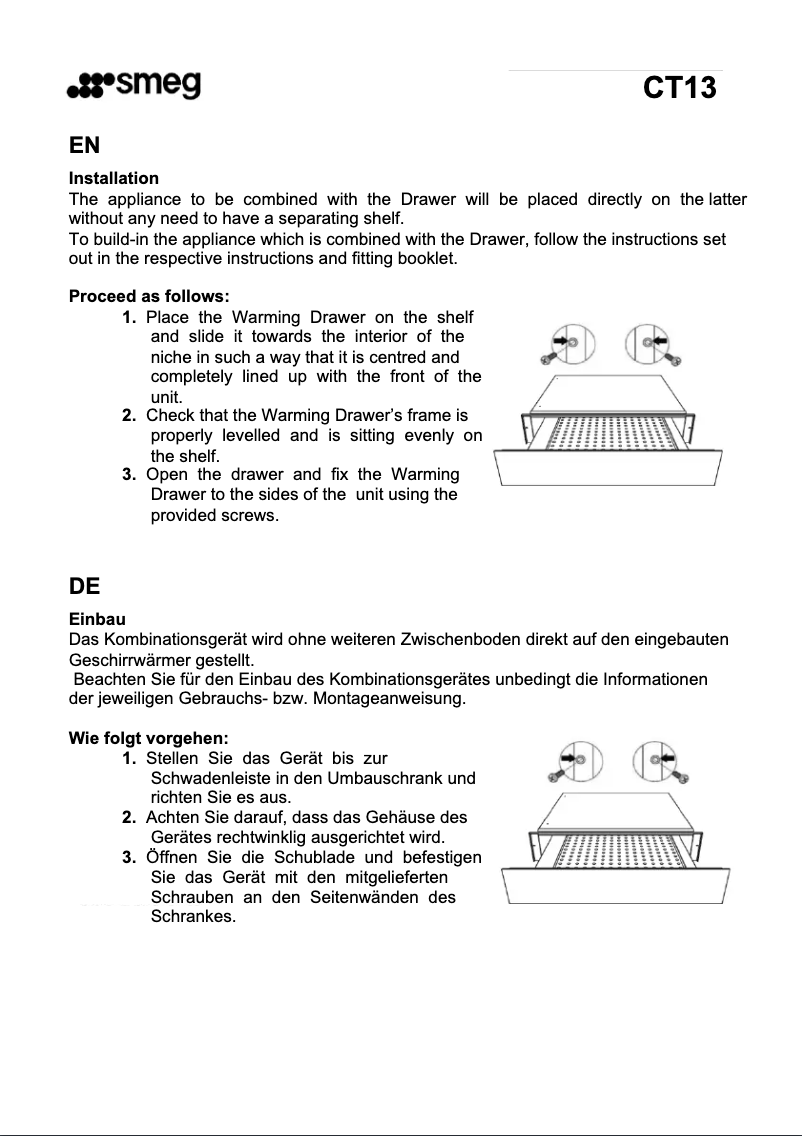 smeg

CT13

EN

Installation
The appliance to be combined with the Drawer will be placed directly on the latter without any need to have a separating shelf.
To build-in the appliance which is combined with the Drawer, follow the instructions set out in the respective instructions and fitting booklet.

Proceed as follows:
1. Place the Warming Drawer on the shelf and slide it towards the interior of the niche in such a way that it is centred and completely lined up with the front of the unit.
2. Check that the Warming Drawer's frame is properly levelled and is sitting evenly on the shelf.
3. Open the drawer and fix the Warming Drawer to the sides of the unit using the provided screws.

DE

Einbau
Das Kombinationsgerät wird ohne weiteren Zwischenboden direkt auf den eingebauten Geschirrwärmer gestellt.
Beachten Sie für den Einbau des Kombinationsgerätes unbedingt die Informationen der jeweiligen Gebrauchs- bzw. Montageanweisung.

Wie folgt vorgehen:
1. Stellen Sie das Gerät bis zur Schwadenleiste in den Umbauschrank und richten Sie es aus.
2. Achten Sie darauf, dass das Gehäuse des Gerätes rechtwinklig ausgerichtet wird.
3. Öffnen Sie die Schublade und befestigen Sie das Gerät mit den mitgelieferten Schrauben an den Seitenwänden des Schrankes.